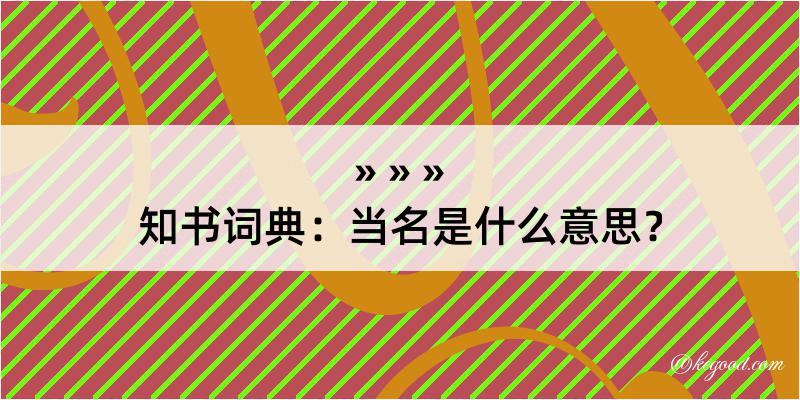 » » »

知书词典：当名是什么意思？

@kegood.com